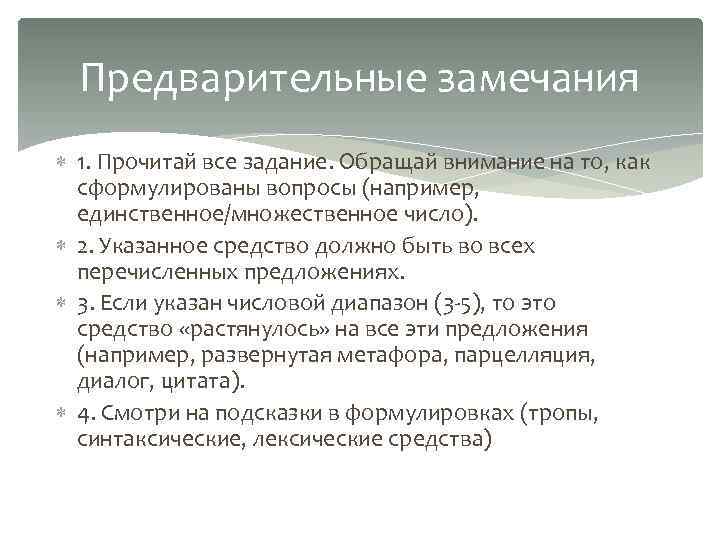 Предварительные замечания

1. Прочитай все задание. Обращай внимание на то, как сформулированы вопросы (например, единственное/множественное число).

2. Указанное средство должно быть во всех перечисленных предложениях.

3. Если указан числовой диапазон (3-5), то это средство «растянулось» на все эти предложения (например, развернутая метафора, парцелляция, диалог, цитата).

4. Смотри на подсказки в формулировках (тропы, синтаксические, лексические средства)